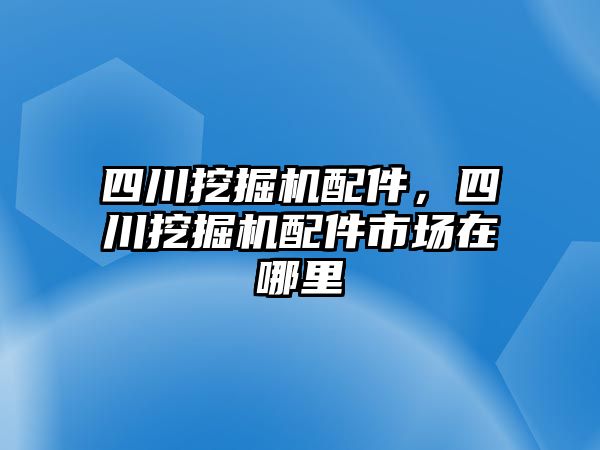 四川挖掘机配件，四川挖掘机配件市场在哪里